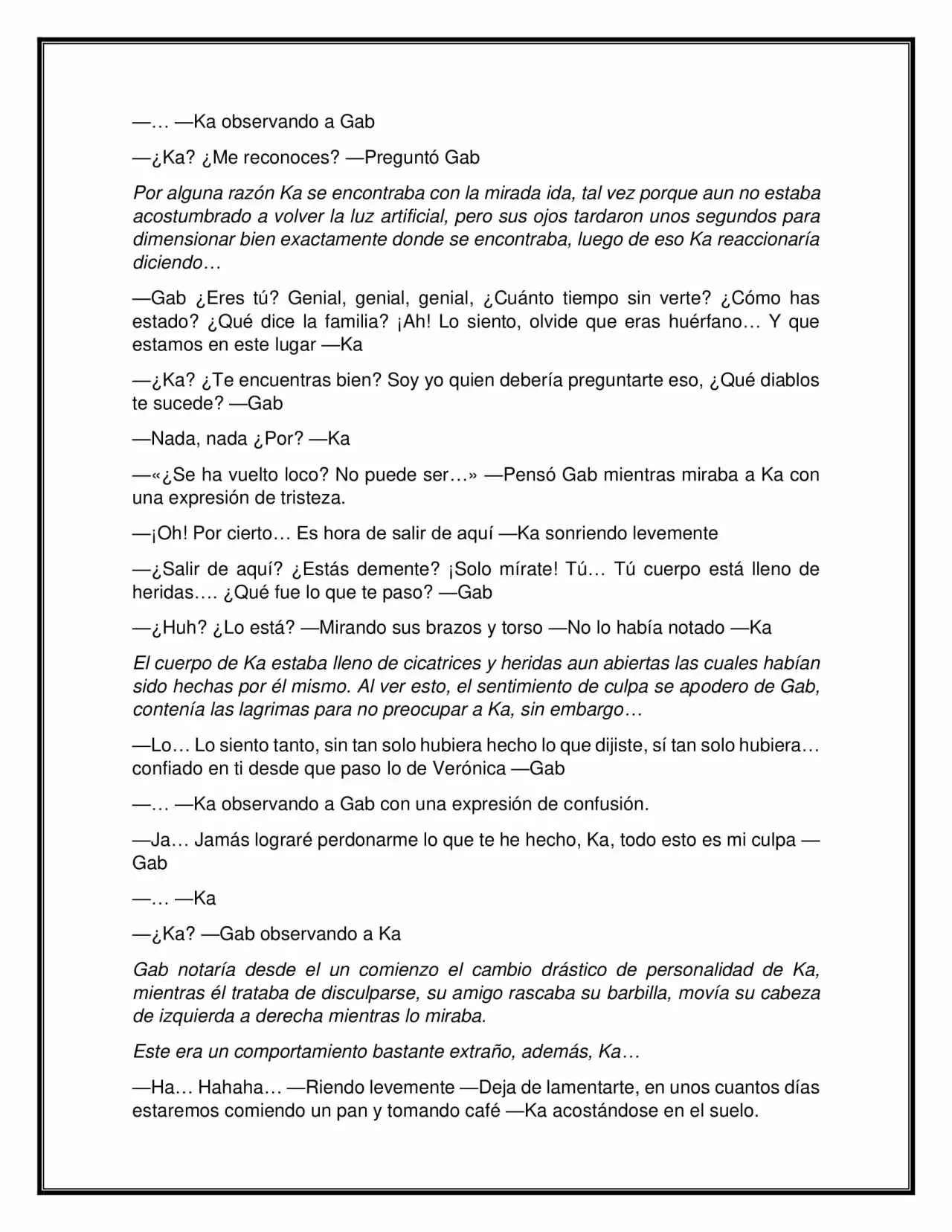 —… —Ka observando a Gab

—¿Ka? ¿Me reconoces? —Preguntó Gab

Por alguna razón Ka se encontraba con la mirada ida, tal vez porque aun no estaba acostumbrado a volver la luz artificial, pero sus ojos tardaron unos segundos para dimensionar bien exactamente donde se encontraba, luego de eso Ka reaccionaría diciendo…

—Gab ¿Eres tú? Genial, genial, genial, ¿Cuánto tiempo sin verte? ¿Cómo has estado? ¿Qué dice la familia? ¡Ah! Lo siento, olvide que eras huérfano… Y que estamos en este lugar —Ka

—¿Ka? ¿Te encuentras bien? Soy yo quien debería preguntarte eso, ¿Qué diablos te sucede? —Gab

—Nada, nada ¿Por? —Ka

—«¿Se ha vuelto loco? No puede ser…» —Pensó Gab mientras miraba a Ka con una expresión de tristeza.

—¡Oh! Por cierto… Es hora de salir de aquí —Ka sonriendo levemente

—¿Salir de aquí? ¿Estás demente? ¡Solo mírate! Tú… Tú cuerpo está lleno de heridas…. ¿Qué fue lo que te paso? —Gab

—¿Huh? ¿Lo está? —Mirando sus brazos y torso —No lo había notado —Ka

El cuerpo de Ka estaba lleno de cicatrices y heridas aun abiertas las cuales habían sido hechas por él mismo. Al ver esto, el sentimiento de culpa se apodero de Gab, contenía las lagrimas para no preocupar a Ka, sin embargo…

—Lo… Lo siento tanto, sin tan solo hubiera hecho lo que dijiste, sí tan solo hubiera… confiado en ti desde que paso lo de Verónica —Gab

—… —Ka observando a Gab con una expresión de confusión.

—Ja… Jamás lograré perdonarme lo que te he hecho, Ka, todo esto es mi culpa —Gab

—… —Ka

—¿Ka? —Gab observando a Ka

Gab notaría desde el un comienzo el cambio drástico de personalidad de Ka, mientras él trataba de disculparse, su amigo rascaba su barbilla, movía su cabeza de izquierda a derecha mientras lo miraba.

Este era un comportamiento bastante extraño, además, Ka…

—Ha… Hahaha… —Riendo levemente —Deja de lamentarte, en unos cuantos días estaremos comiendo un pan y tomando café —Ka acostándose en el suelo.